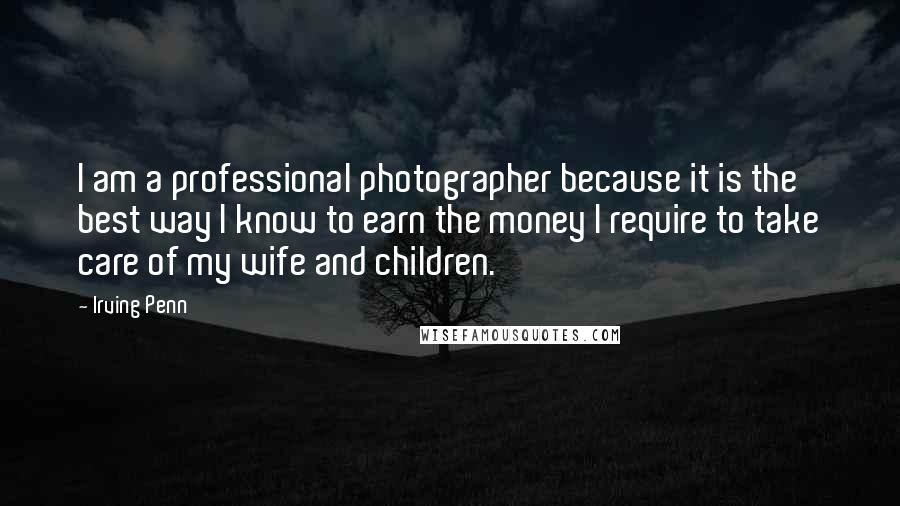 I am a professional photographer because it is the best way I know to earn the money I require to take care of my wife and children.

- Irving Penn

WISEFAMOUSQUOTES.COM